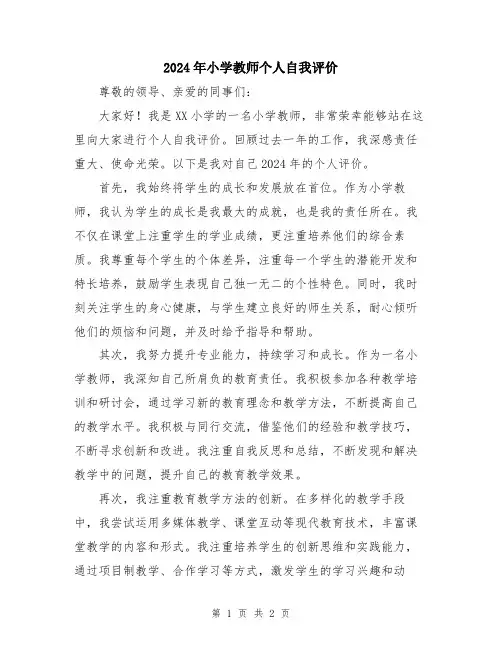 2024年小学教师个人自我评价

尊敬的领导、亲爱的同事们：

大家好！我是XX小学的一名小学教师，非常荣幸能够站在这里向大家进行个人自我评价。回顾过去一年的工作，我深感责任重大、使命光荣。以下是我对自己2024年的个人评价。

首先，我始终将学生的成长和发展放在首位。作为小学教师，我认为学生的成长是我最大的成就，也是我的责任所在。我不仅在课堂上注重学生的学业成绩，更注重培养他们的综合素质。我尊重每个学生的个体差异，注重每一个学生的潜能开发和特长培养，鼓励学生表现自己独一无二的个性特色。同时，我时刻关注学生的身心健康，与学生建立良好的师生关系，耐心倾听他们的烦恼和问题，并及时给予指导和帮助。

其次，我努力提升专业能力，持续学习和成长。作为一名小学教师，我深知自己所肩负的教育责任。我积极参加各种教学培训和研讨会，通过学习新的教育理念和教学方法，不断提高自己的教学水平。我积极与同行交流，借鉴他们的经验和教学技巧，不断寻求创新和改进。我注重自我反思和总结，不断发现和解决教学中的问题，提升自己的教育教学效果。

再次，我注重教育教学方法的创新。在多样化的教学手段中，我尝试运用多媒体教学、课堂互动等现代教育技术，丰富课堂教学的内容和形式。我注重培养学生的创新思维和实践能力，通过项目制教学、合作学习等方式，激发学生的学习兴趣和动

第 1 页 共 2 页